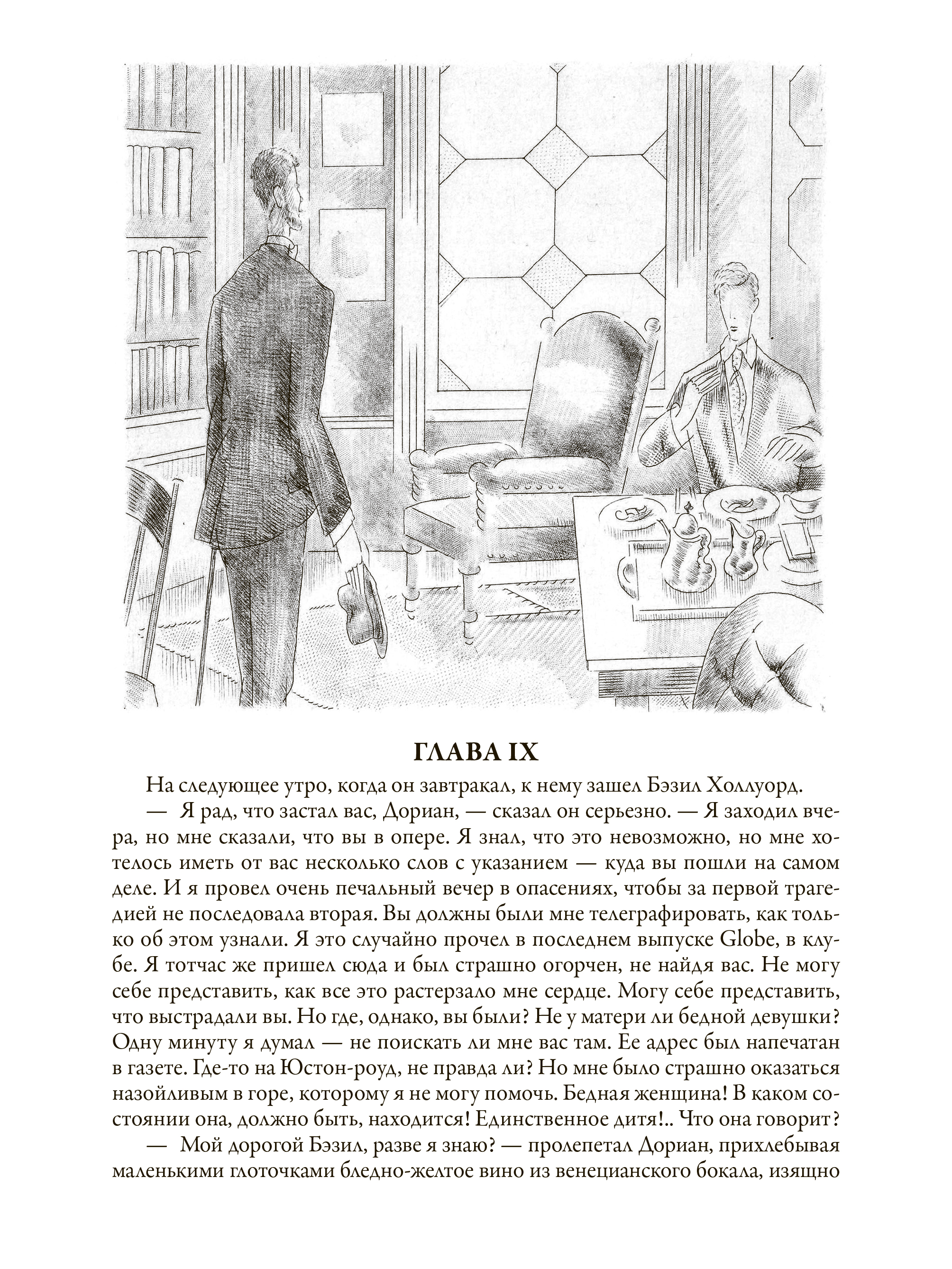 ГЛАВА IX

На следующее утро, когда он завтракал, к нему зашел Бэзил Холлуорд.

— Я рад, что застал вас, Дориан, — сказал он серьезно. — Я заходил вчера, но мне сказали, что вы в опере. Я знал, что это невозможно, но мне хотелось иметь от вас несколько слов с указанием — куда вы пошли на самом деле. И я провел очень печальный вечер в опасениях, чтобы за первой трагедией не последовала вторая. Вы должны были мне телеграфировать, как только об этом узнали. Я это случайно прочел в последнем выпуске Globe, в клубе. Я тотчас же пришел сюда и был страшно огорчен, не найдя вас. Не могу себе представить, как все это растерзало мне сердце. Могу себе представить, что выстрадали вы. Но где, однако, вы были? Не у матери ли бедной девушки? Одну минуту я думал — не поискать ли мне вас там. Ее адрес был напечатан в газете. Где-то на Юстон-роуд, не правда ли? Но мне было страшно оказаться назойливым в горе, которому я не могу помочь. Бедная женщина! В каком состоянии она, должно быть, находится! Единственное дитя!.. Что она говорит?

— Мой дорогой Бэзил, разве я знаю? — пролепетал Дориан, прихлебывая маленькими глоточками бледно-желтое вино из венецианского бокала, изящно